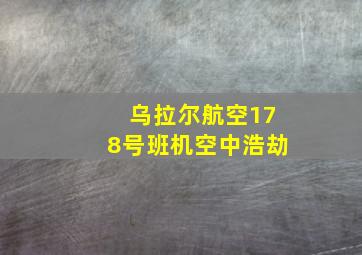 乌拉尔航空178号班机空中浩劫